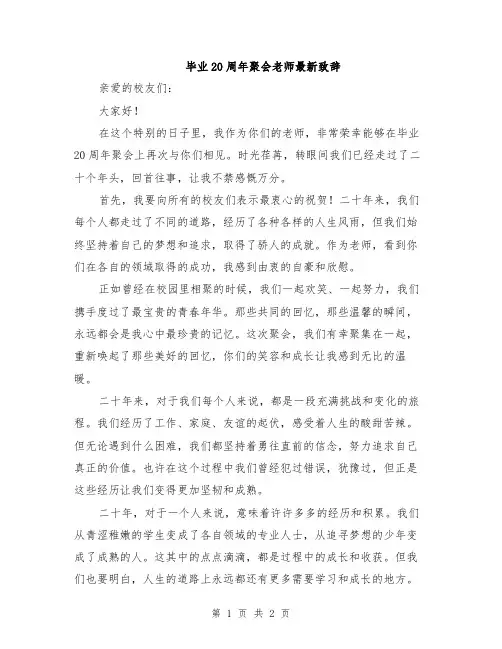 毕业20周年聚会老师最新致辞

亲爱的校友们：

大家好！

在这个特别的日子里，我作为你们的老师，非常荣幸能够在毕业20周年聚会上再次与你们相见。时光荏苒，转眼间我们已经走过了二十个年头，回首往事，让我不禁感慨万分。

首先，我要向所有的校友们表示最衷心的祝贺！二十年来，我们每个人都走过了不同的道路，经历了各种各样的人生风雨，但我们始终坚持着自己的梦想和追求，取得了骄人的成就。作为老师，看到你们在各自的领域取得的成功，我感到由衷的自豪和欣慰。

正如曾经在校园里相聚的时候，我们一起欢笑、一起努力，我们携手度过了最宝贵的青春年华。那些共同的回忆，那些温馨的瞬间，永远都会是我心中最珍贵的记忆。这次聚会，我们有幸聚集在一起，重新唤起了那些美好的回忆，你们的笑容和成长让我感到无比的温暖。

二十年来，对于我们每个人来说，都是一段充满挑战和变化的旅程。我们经历了工作、家庭、友谊的起伏，感受着人生的酸甜苦辣。但无论遇到什么困难，我们都坚持着勇往直前的信念，努力追求自己真正的价值。也许在这个过程中我们曾经犯过错误，犹豫过，但正是这些经历让我们变得更加坚韧和成熟。

二十年，对于一个人来说，意味着许许多多的经历和积累。我们从青涩稚嫩的学生变成了各自领域的专业人士，从追寻梦想的少年变成了成熟的人。这其中的点点滴滴，都是过程中的成长和收获。但我们也要明白，人生的道路上永远都还有更多需要学习和成长的地方。

第 1 页 共 2 页